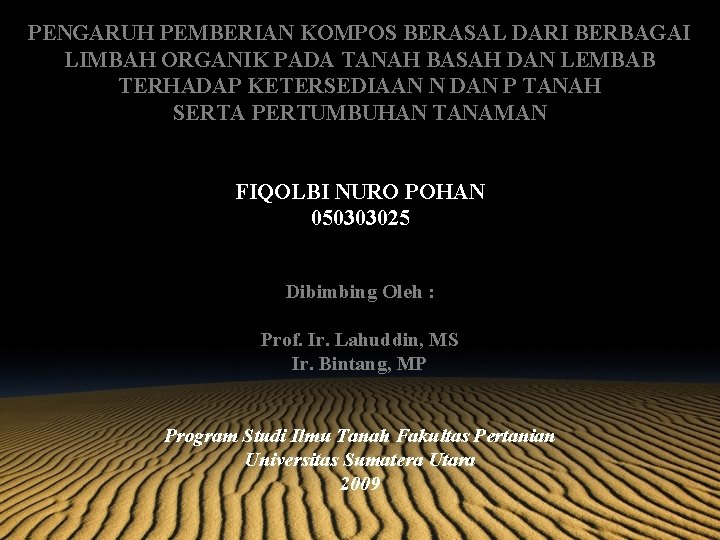 PENGARUH PEMBERIAN KOMPOS BERASAL DARI BERBAGAI LIMBAH ORGANIK PADA TANAH BASAH DAN LEMBAB TERHADAP KETERSEDIAAN N DAN P TANAH SERTA PERTUMBUHAN TANAMAN

FIQOLBI NURO POHAN
050303025

Dibimbing Oleh :

Prof. Ir. Lahuddin, MS
Ir. Bintang, MP

Program Studi Ilmu Tanah Fakultas Pertanian
Universitas Sumatera Utara
2009